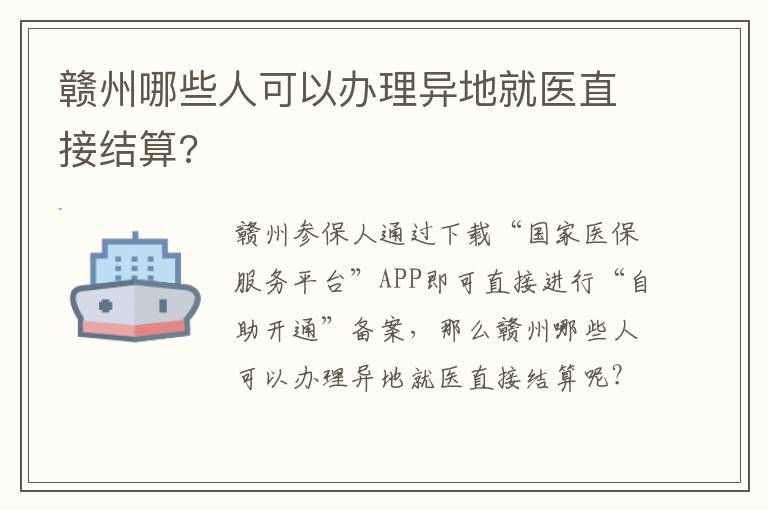 赣州哪些人可以办理异地就医直接结算？

赣州参保人通过下载“国家医保服务平台”APP即可直接进行“自助开通”备案，那么赣州哪些人可以办理异地就医直接结算呢？